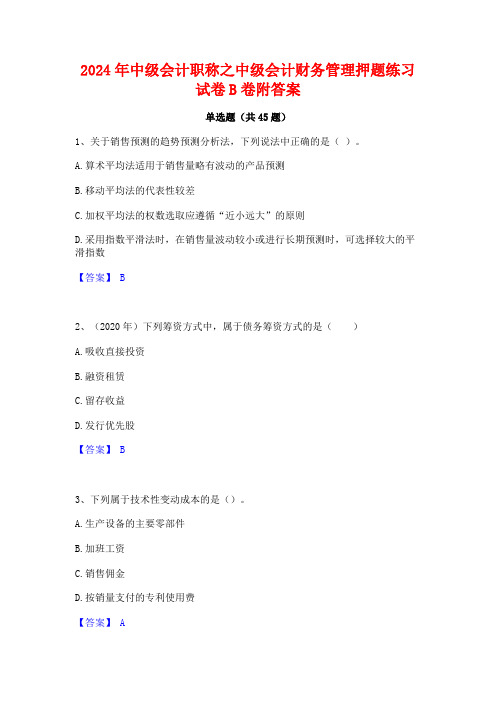 2024年中级会计职称之中级会计财务管理押题练习试卷B卷附答案

单选题（共45题）

1、关于销售预测的趋势预测分析法，下列说法中正确的是（ ）。

A.算术平均法适用于销售量略有波动的产品预测

B.移动平均法的代表性较差

C.加权平均法的权数选取应遵循“近小远大”的原则

D.采用指数平滑法时，在销售量波动较小或进行长期预测时，可选择较大的平滑指数

【答案】 B

2、（2020年）下列筹资方式中，属于债务筹资方式的是（ ）

A.吸收直接投资

B.融资租赁

C.留存收益

D.发行优先股

【答案】 B

3、下列属于技术性变动成本的是（）。

A.生产设备的主要零部件

B.加班工资

C.销售佣金

D.按销量支付的专利使用费

【答案】 A